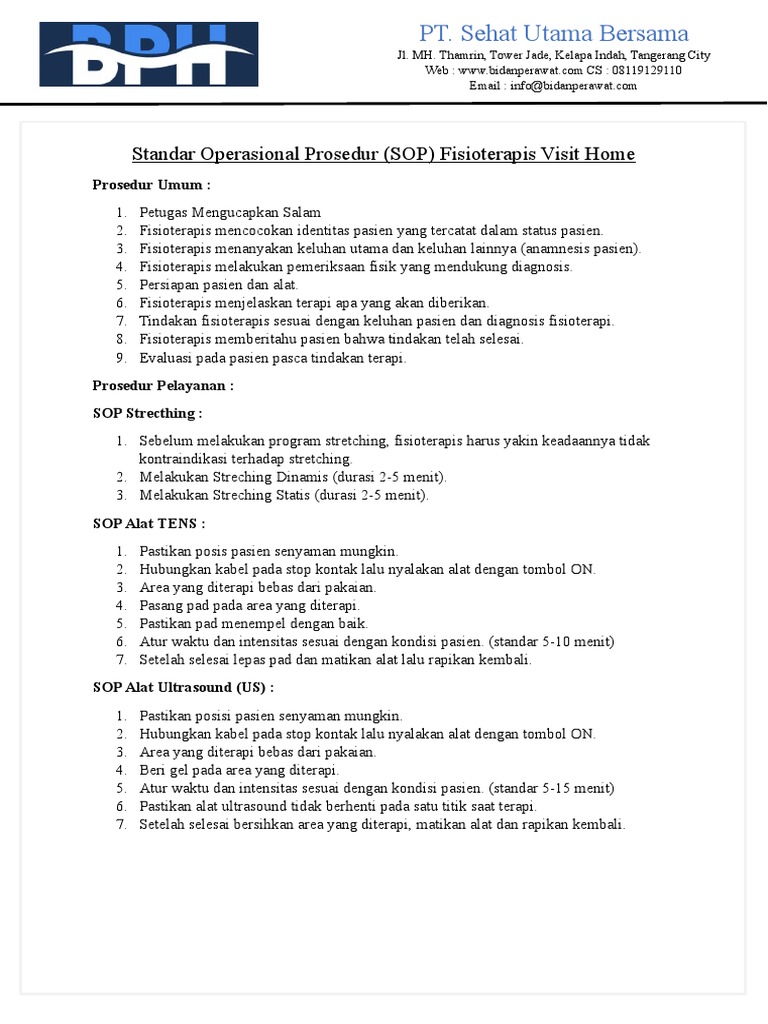 BPH

PT. Sehat Utama Bersama
Jl. MH. Thamrin, Tower Jade, Kelapa Indah, Tangerang City
Web : www.bidanperawat.com CS : 08119129110
Email : info@bidanperawat.com

Standar Operasional Prosedur (SOP) Fisioterapis Visit Home

Prosedur Umum :

1. Petugas Mengucapkan Salam
2. Fisioterapis mencocokan identitas pasien yang tercatat dalam status pasien.
3. Fisioterapis menanyakan keluhan utama dan keluhan lainnya (anamnesis pasien).
4. Fisioterapis melakukan pemeriksaan fisik yang mendukung diagnosis.
5. Persiapan pasien dan alat.
6. Fisioterapis menjelaskan terapi apa yang akan diberikan.
7. Tindakan fisioterapis sesuai dengan keluhan pasien dan diagnosis fisioterapi.
8. Fisioterapis memberitahu pasien bahwa tindakan telah selesai.
9. Evaluasi pada pasien pasca tindakan terapi.

Prosedur Pelayanan :

SOP Strecthing :

1. Sebelum melakukan program stretching, fisioterapis harus yakin keadaannya tidak kontraindikasi terhadap stretching.
2. Melakukan Streching Dinamis (durasi 2-5 menit).
3. Melakukan Streching Statis (durasi 2-5 menit).

SOP Alat TENS :

1. Pastikan posis pasien senyaman mungkin.
2. Hubungkan kabel pada stop kontak lalu nyalakan alat dengan tombol ON.
3. Area yang diterapi bebas dari pakaian.
4. Pasang pad pada area yang diterapi.
5. Pastikan pad menempel dengan baik.
6. Atur waktu dan intensitas sesuai dengan kondisi pasien. (standar 5-10 menit)
7. Setelah selesai lepas pad dan matikan alat lalu rapikan kembali.

SOP Alat Ultrasound (US) :

1. Pastikan posisi pasien senyaman mungkin.
2. Hubungkan kabel pada stop kontak lalu nyalakan alat dengan tombol ON.
3. Area yang diterapi bebas dari pakaian.
4. Beri gel pada area yang diterapi.
5. Atur waktu dan intensitas sesuai dengan kondisi pasien. (standar 5-15 menit)
6. Pastikan alat ultrasound tidak berhenti pada satu titik saat terapi.
7. Setelah selesai bersihkan area yang diterapi, matikan alat dan rapikan kembali.